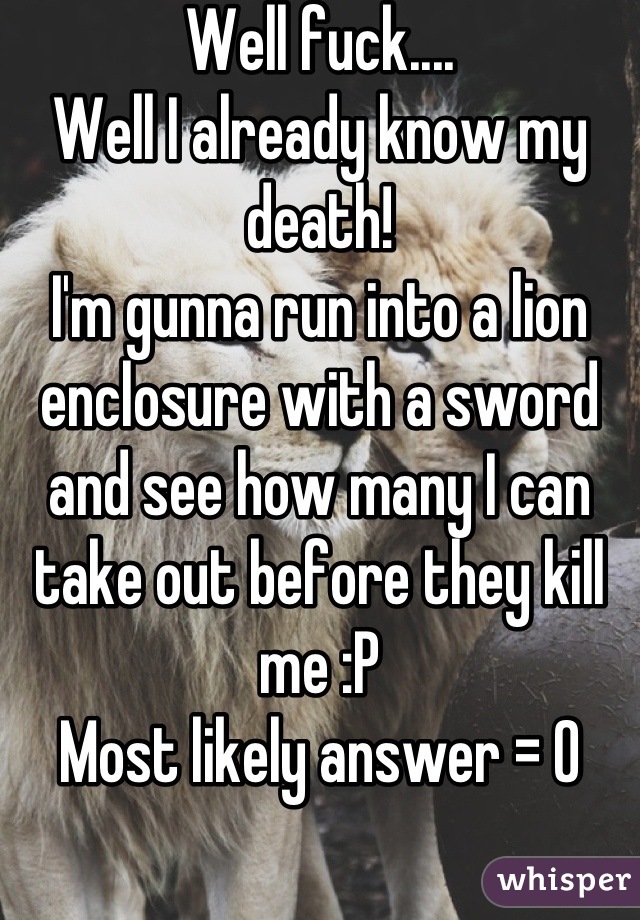 Well fuck....
Well I already know my death!
I'm gunna run into a lion enclosure with a sword and see how many I can take out before they kill me :P
Most likely answer = 0

whisper